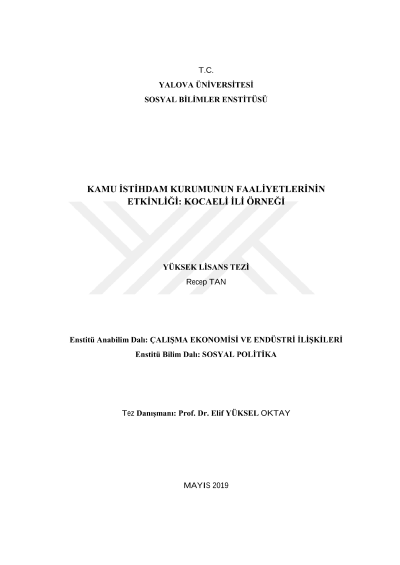 T.C.
YALOVA ÜNİVERSİTESİ
SOSYAL BİLİMLER ENSTİTÜSÜ

KAMU İSTİHDAM KURUMUNUN FAALİYETLERİNİN ETKİNLİĞİ: KOCAELİ İLİ ÖRNEĞİ

YÜKSEK LİSANS TEZİ
Recep TAN

Enstitü Anabilim Dalı: ÇALIŞMA EKONOMİSİ VE ENDÜSTRİ İLİŞKİLERİ
Enstitü Bilim Dalı: SOSYAL POLİTİKA

Tez Danışmanı: Prof. Dr. Elif YÜKSEL OKTAY

MAYIS 2019